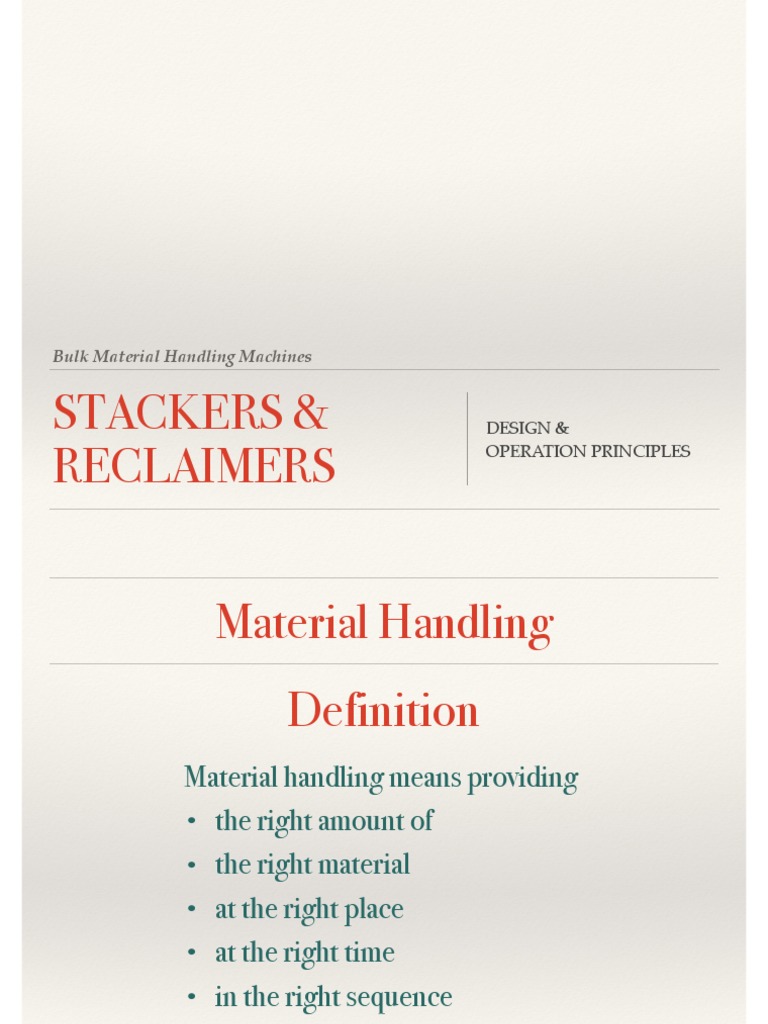 Bulk Material Handling Machines

STACKERS & RECLAIMERS

DESIGN & OPERATION PRINCIPLES

Material Handling

Definition

Material handling means providing
• the right amount of
• the right material
• at the right place
• at the right time
• in the right sequence